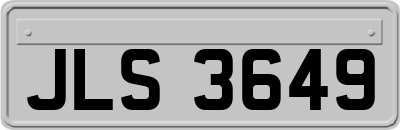 JLS 3649